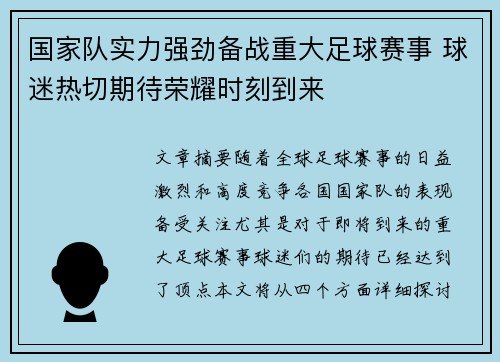 国家队实力强劲备战重大足球赛事 球迷热切期待荣耀时刻到来

文章摘要随着全球足球赛事的日益激烈和高度竞争各国国家队的表现备受关注尤其是对于即将到来的重大足球赛事球迷们的期待已经达到了顶点本文将从四个方面详细探讨